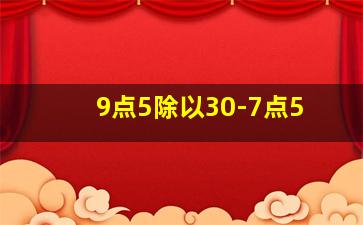 9点5除以30-7点5